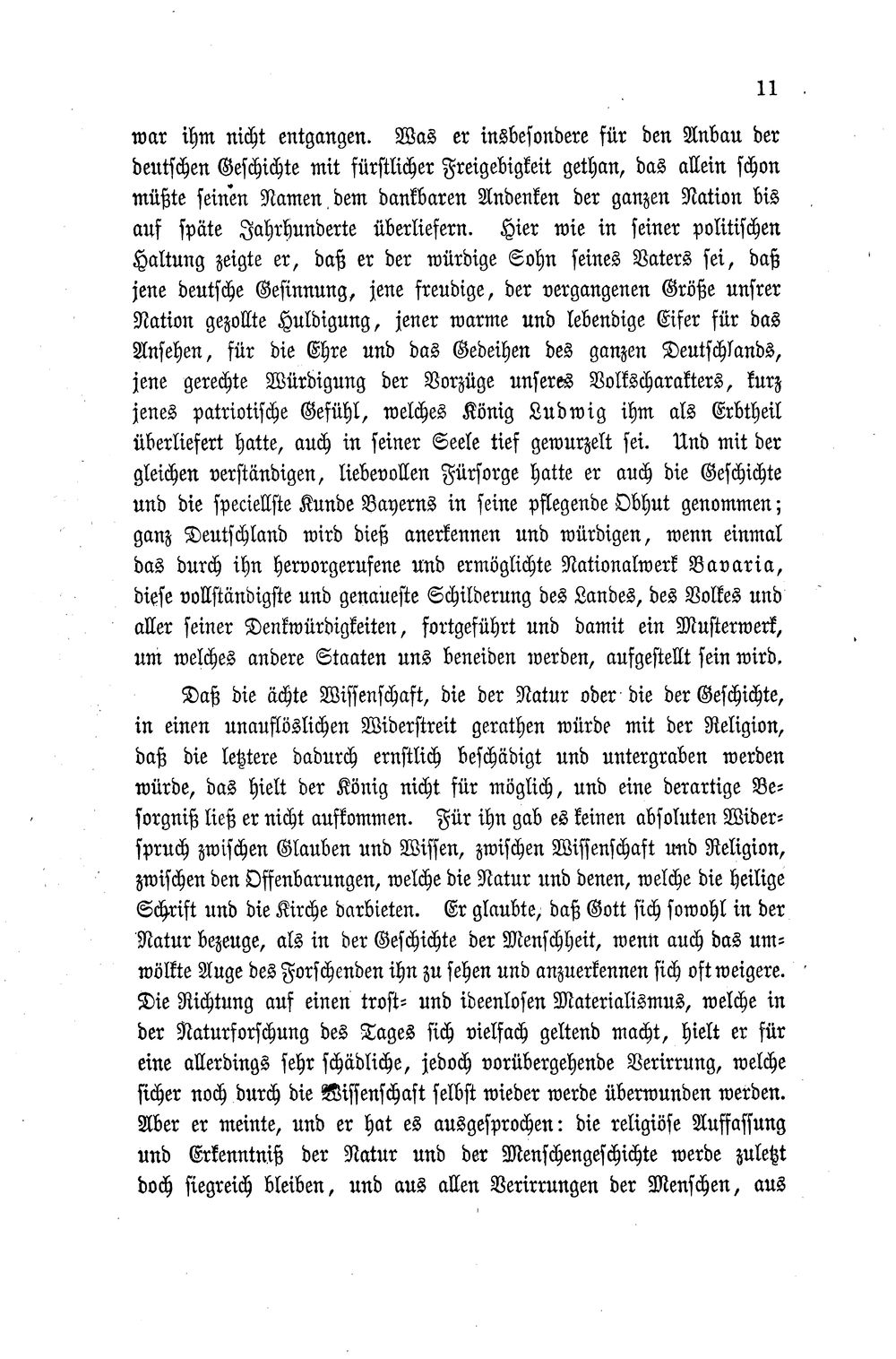 11

war ihm nicht entgangen. Was er insbesondere für den Anbau der deutschen Geschichte mit fürstlicher Freigebigkeit gethan, das allein schon müßte seinen Namen dem dankbaren Andenken der ganzen Nation bis auf späte Jahrhunderte überliefern. Hier wie in seiner politischen Haltung zeigte er, daß er der würdige Sohn seines Vaters sei, daß jene deutsche Gesinnung, jene freudige, der vergangenen Größe unsrer Nation gezollte Huldigung, jener warme und lebendige Eifer für das Ansehen, für die Ehre und das Gedeihen des ganzen Deutschlands, jene gerechte Würdigung der Vorzüge unseres Volkscharakters, kurz jenes patriotische Gefühl, welches König Ludwig ihm als Erbtheil überliefert hatte, auch in seiner Seele tief gewurzelt sei. Und mit der gleichen verständigen, liebevollen Fürsorge hatte er auch die Geschichte und die speciellste Kunde Bayerns in seine pflegende Obhut genommen; ganz Deutschland wird dieß anerkennen und würdigen, wenn einmal das durch ihn hervorgerufene und ermöglichte Nationalwerk Bavaria, diese vollständigste und genaueste Schilderung des Landes, des Volkes und aller seiner Denkwürdigkeiten, fortgeführt und damit ein Musterwerk, um welches andere Staaten uns beneiden werden, aufgestellt sein wird.

Daß die ächte Wissenschaft, die der Natur oder die der Geschichte, in einen unauflöslichen Widerstreit gerathen würde mit der Religion, daß die letztere dadurch ernstlich beschädigt und untergraben werden würde, das hielt der König nicht für möglich, und eine derartige Besorgniß ließ er nicht aufkommen. Für ihn gab es keinen absoluten Widerspruch zwischen Glauben und Wissen, zwischen Wissenschaft und Religion, zwischen den Offenbarungen, welche die Natur und denen, welche die heilige Schrift und die Kirche darbieten. Er glaubte, daß Gott sich sowohl in der Natur bezeuge, als in der Geschichte der Menschheit, wenn auch das umwölkte Auge des Forschenden ihn zu sehen und anzuerkennen sich oft weigere. Die Richtung auf einen trost- und ideenlosen Materialismus, welche in der Naturforschung des Tages sich vielfach geltend macht, hielt er für eine allerdings sehr schädliche, jedoch vorübergehende Verirrung, welche sicher noch durch die Wissenschaft selbst wieder werde überwunden werden. Aber er meinte, und er hat es ausgesprochen: die religiöse Auffassung und Erkenntniß der Natur und der Menschengeschichte werde zuletzt doch siegreich bleiben, und aus allen Verirrungen der Menschen, aus